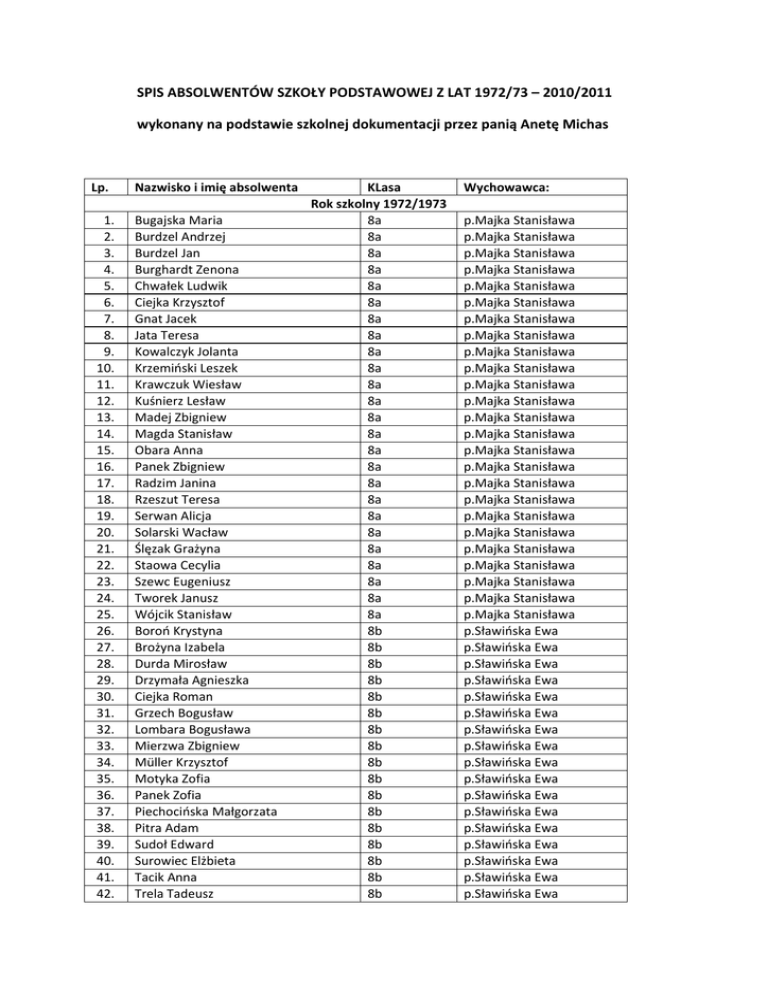 SPIS ABSOLWENTÓW SZKOŁY PODSTAWOWEJ Z LAT 1972/73 – 2010/2011

wykonany na podstawie szkolnej dokumentacji przez panią Anetę Michas

| Lp. | Nazwisko i imię absolwenta | KLasa | Wychowawca: |
|---|---|---|---|
| | Rok szkolny 1972/1973 | | |
| 1. | Bugajska Maria | 8a | p.Majka Stanisława |
| 2. | Burdzel Andrzej | 8a | p.Majka Stanisława |
| 3. | Burdzel Jan | 8a | p.Majka Stanisława |
| 4. | Burghardt Zenona | 8a | p.Majka Stanisława |
| 5. | Chwałek Ludwik | 8a | p.Majka Stanisława |
| 6. | Ciejka Krzysztof | 8a | p.Majka Stanisława |
| 7. | Gnat Jacek | 8a | p.Majka Stanisława |
| 8. | Jata Teresa | 8a | p.Majka Stanisława |
| 9. | Kowalczyk Jolanta | 8a | p.Majka Stanisława |
| 10. | Krzemiński Leszek | 8a | p.Majka Stanisława |
| 11. | Krawczuk Wiesław | 8a | p.Majka Stanisława |
| 12. | Kuśnierz Lesław | 8a | p.Majka Stanisława |
| 13. | Madej Zbigniew | 8a | p.Majka Stanisława |
| 14. | Magda Stanisław | 8a | p.Majka Stanisława |
| 15. | Obara Anna | 8a | p.Majka Stanisława |
| 16. | Panek Zbigniew | 8a | p.Majka Stanisława |
| 17. | Radzim Janina | 8a | p.Majka Stanisława |
| 18. | Rzeszut Teresa | 8a | p.Majka Stanisława |
| 19. | Serwan Alicja | 8a | p.Majka Stanisława |
| 20. | Solarski Wacław | 8a | p.Majka Stanisława |
| 21. | Ślęzak Grażyna | 8a | p.Majka Stanisława |
| 22. | Staowa Cecylia | 8a | p.Majka Stanisława |
| 23. | Szewc Eugeniusz | 8a | p.Majka Stanisława |
| 24. | Tworek Janusz | 8a | p.Majka Stanisława |
| 25. | Wójcik Stanisław | 8a | p.Majka Stanisława |
| 26. | Boroń Krystyna | 8b | p.Sławińska Ewa |
| 27. | Brożyna Izabela | 8b | p.Sławińska Ewa |
| 28. | Durda Mirosław | 8b | p.Sławińska Ewa |
| 29. | Drzymała Agnieszka | 8b | p.Sławińska Ewa |
| 30. | Ciejka Roman | 8b | p.Sławińska Ewa |
| 31. | Grzech Bogusław | 8b | p.Sławińska Ewa |
| 32. | Lombara Bogusława | 8b | p.Sławińska Ewa |
| 33. | Mierzwa Zbigniew | 8b | p.Sławińska Ewa |
| 34. | Müller Krzysztof | 8b | p.Sławińska Ewa |
| 35. | Motyka Zofia | 8b | p.Sławińska Ewa |
| 36. | Panek Zofia | 8b | p.Sławińska Ewa |
| 37. | Piechocińska Małgorzata | 8b | p.Sławińska Ewa |
| 38. | Pitra Adam | 8b | p.Sławińska Ewa |
| 39. | Sudoł Edward | 8b | p.Sławińska Ewa |
| 40. | Surowiec Elżbieta | 8b | p.Sławińska Ewa |
| 41. | Tacik Anna | 8b | p.Sławińska Ewa |
| 42. | Trela Tadeusz | 8b | p.Sławińska Ewa |